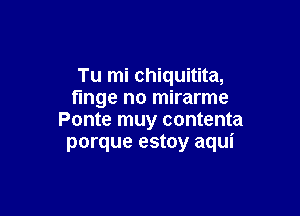 Tu mi chiquitita,
finge no mirarme
Ponte muy contenta
porque estoy aquí